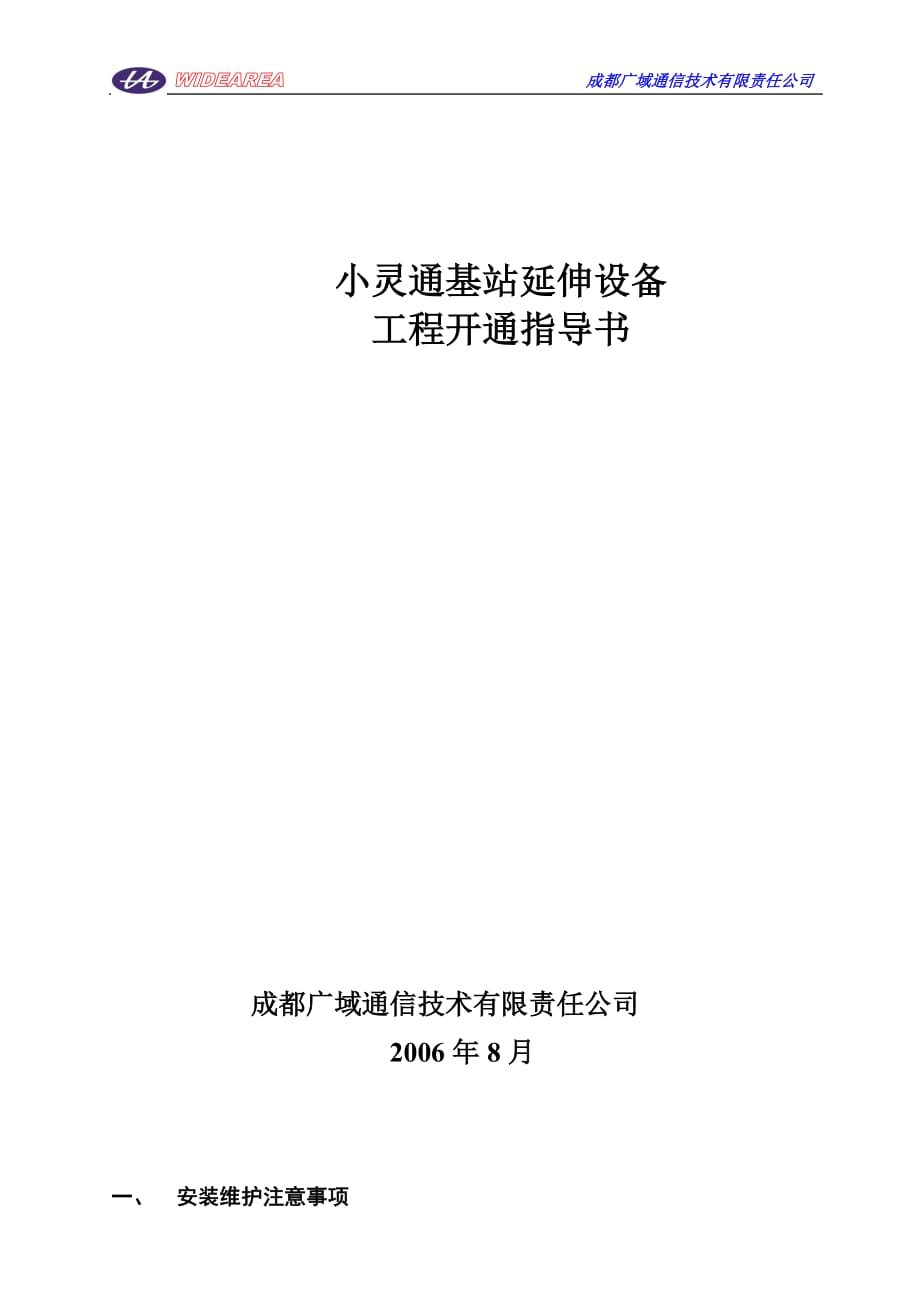 WIDEAREA 成都广域通信技术有限责任公司

小灵通基站延伸设备
工程开通指导书

成都广域通信技术有限责任公司
2006 年 8 月

一、 安装维护注意事项